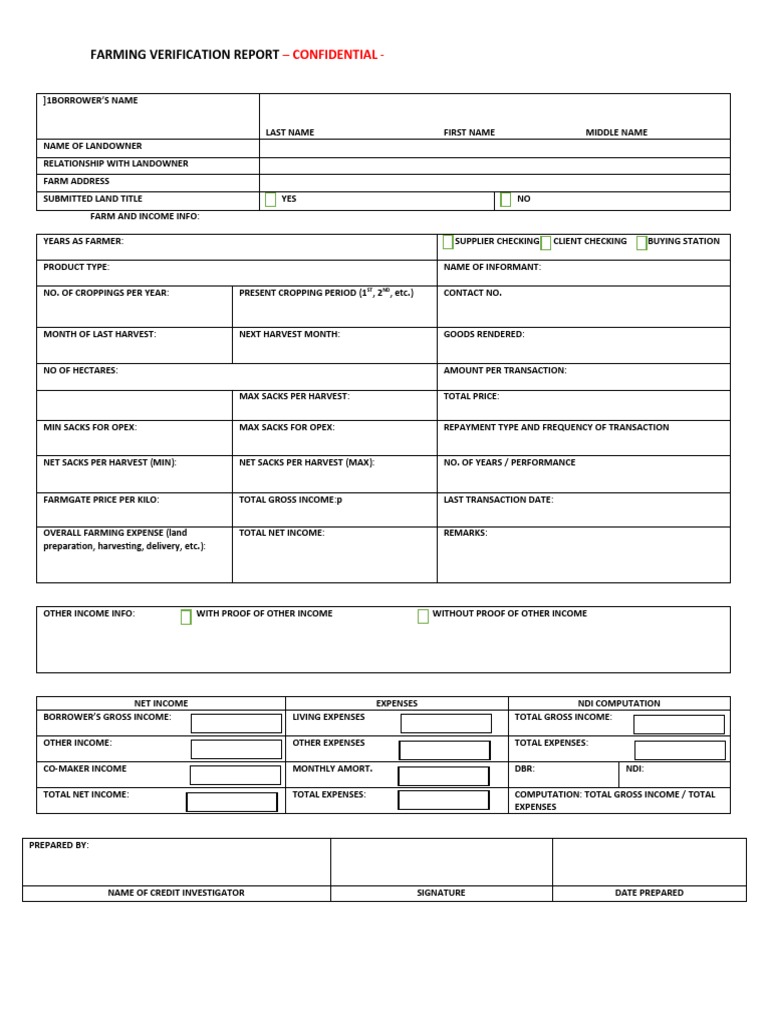 FARMING VERIFICATION REPORT – CONFIDENTIAL -

| ]1BORROWER'S NAME | LAST NAME FIRST NAME MIDDLE NAME |
|---|---|
| NAME OF LANDOWNER | |
| RELATIONSHIP WITH LANDOWNER | |
| FARM ADDRESS | |
| SUBMITTED LAND TITLE | YES NO |

FARM AND INCOME INFO:

| YEARS AS FARMER: | | SUPPLIER CHECKING CLIENT CHECKING BUYING STATION |
|---|---|---|
| PRODUCT TYPE: | | NAME OF INFORMANT: |
| NO. OF CROPPINGS PER YEAR: | PRESENT CROPPING PERIOD ($1^{ST}$, $2^{ND}$, etc.) | CONTACT NO. |
| MONTH OF LAST HARVEST: | NEXT HARVEST MONTH: | GOODS RENDERED: |
| NO OF HECTARES: | | AMOUNT PER TRANSACTION: |
| | MAX SACKS PER HARVEST: | TOTAL PRICE: |
| MIN SACKS FOR OPEX: | MAX SACKS FOR OPEX: | REPAYMENT TYPE AND FREQUENCY OF TRANSACTION |
| NET SACKS PER HARVEST (MIN): | NET SACKS PER HARVEST (MAX): | NO. OF YEARS / PERFORMANCE |
| FARMGATE PRICE PER KILO: | TOTAL GROSS INCOME:p | LAST TRANSACTION DATE: |
| OVERALL FARMING EXPENSE (land preparation, harvesting, delivery, etc.): | TOTAL NET INCOME: | REMARKS: |

OTHER INCOME INFO: WITH PROOF OF OTHER INCOME WITHOUT PROOF OF OTHER INCOME

| NET INCOME | EXPENSES | NDI COMPUTATION |
|---|---|---|
| BORROWER'S GROSS INCOME: | LIVING EXPENSES | TOTAL GROSS INCOME: |
| OTHER INCOME: | OTHER EXPENSES | TOTAL EXPENSES: |
| CO-MAKER INCOME | MONTHLY AMORT. | DBR: NDI: |
| TOTAL NET INCOME: | TOTAL EXPENSES: | COMPUTATION: TOTAL GROSS INCOME / TOTAL EXPENSES |

| PREPARED BY: | | |
|---|---|---|
| NAME OF CREDIT INVESTIGATOR | SIGNATURE | DATE PREPARED |